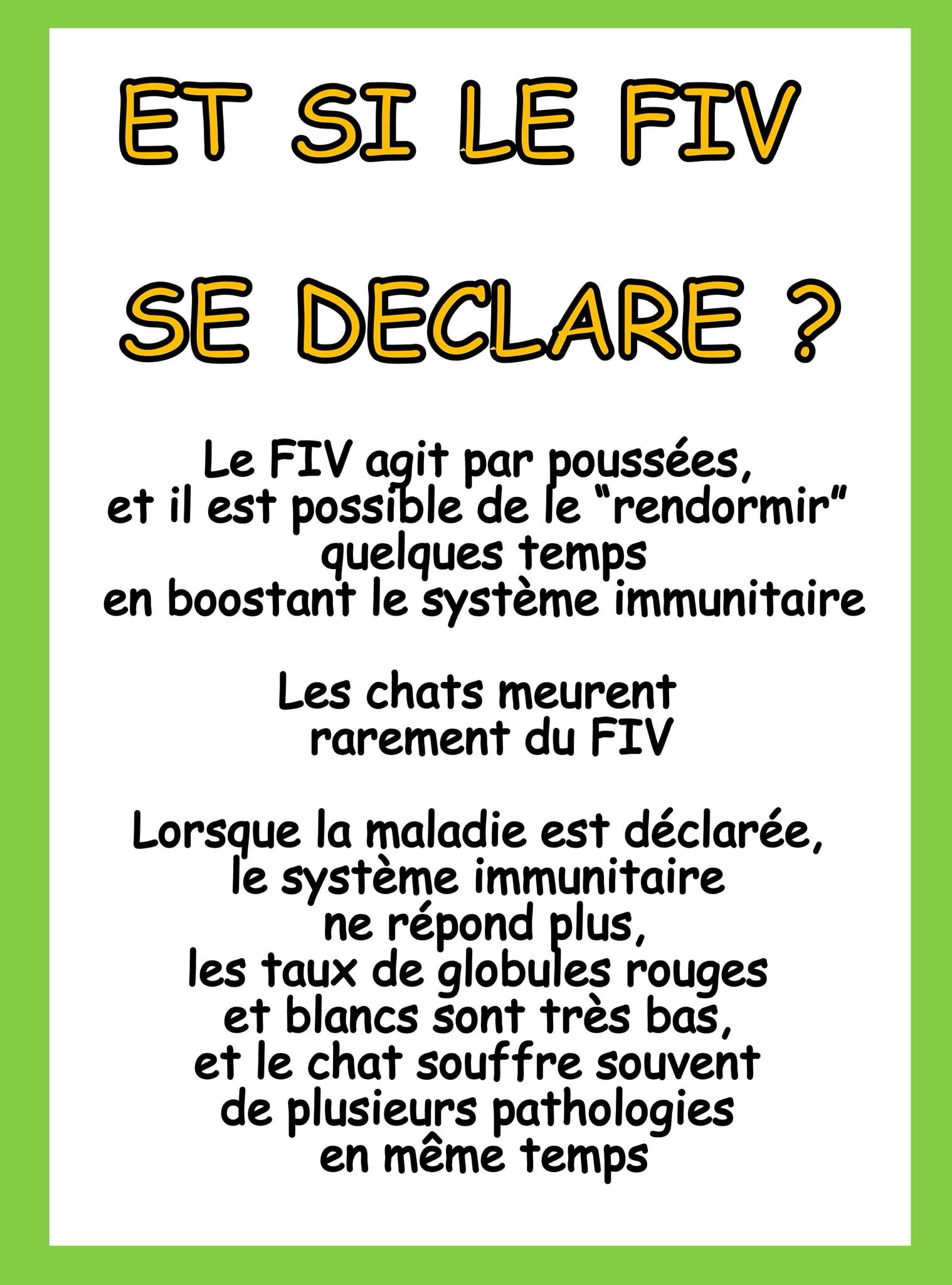 ET SI LE FIV

SE DECLARE ?

Le FIV agit par poussées, et il est possible de le "rendormir" quelques temps en boostant le système immunitaire

Les chats meurent rarement du FIV

Lorsque la maladie est déclarée, le système immunitaire ne répond plus, les taux de globules rouges et blancs sont très bas, et le chat souffre souvent de plusieurs pathologies en même temps